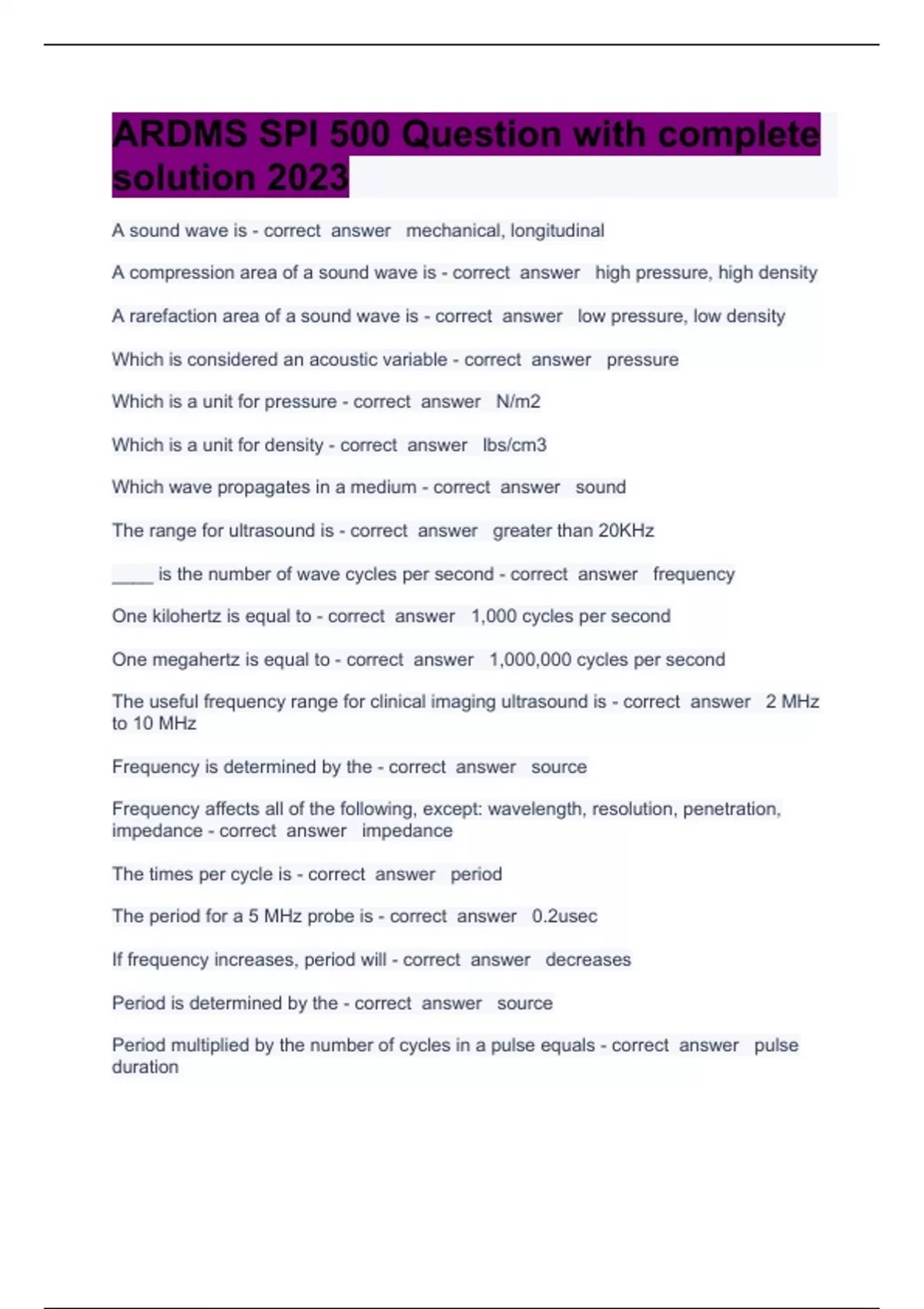 ARDMS SPI 500 Question with complete solution 2023

A sound wave is - correct answer mechanical, longitudinal

A compression area of a sound wave is - correct answer high pressure, high density

A rarefaction area of a sound wave is - correct answer low pressure, low density

Which is considered an acoustic variable - correct answer pressure

Which is a unit for pressure - correct answer N/m2

Which is a unit for density - correct answer lbs/cm3

Which wave propagates in a medium - correct answer sound

The range for ultrasound is - correct answer greater than 20KHz

____ is the number of wave cycles per second - correct answer frequency

One kilohertz is equal to - correct answer 1,000 cycles per second

One megahertz is equal to - correct answer 1,000,000 cycles per second

The useful frequency range for clinical imaging ultrasound is - correct answer 2 MHz to 10 MHz

Frequency is determined by the - correct answer source

Frequency affects all of the following, except: wavelength, resolution, penetration, impedance - correct answer impedance

The times per cycle is - correct answer period

The period for a 5 MHz probe is - correct answer 0.2usec

If frequency increases, period will - correct answer decreases

Period is determined by the - correct answer source

Period multiplied by the number of cycles in a pulse equals - correct answer pulse duration